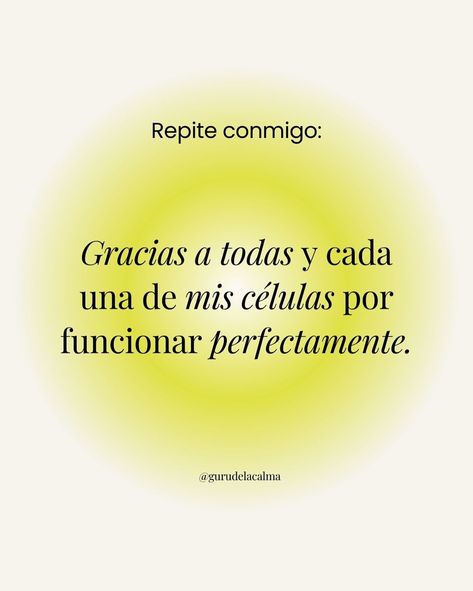 Repite conmigo:

Gracias a todas y cada una de mis células por funcionar perfectamente.

@gurudelacalma